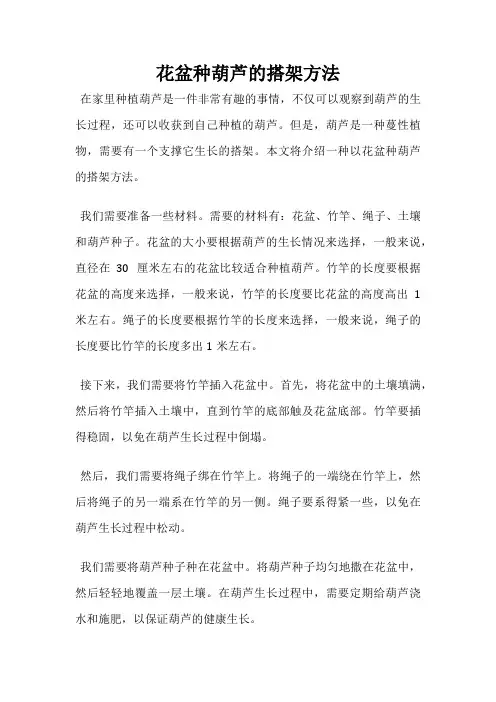 花盆种葫芦的搭架方法

在家里种植葫芦是一件非常有趣的事情，不仅可以观察到葫芦的生长过程，还可以收获到自己种植的葫芦。但是，葫芦是一种蔓性植物，需要有一个支撑它生长的搭架。本文将介绍一种以花盆种葫芦的搭架方法。

我们需要准备一些材料。需要的材料有：花盆、竹竿、绳子、土壤和葫芦种子。花盆的大小要根据葫芦的生长情况来选择，一般来说，直径在 30 厘米左右的花盆比较适合种植葫芦。竹竿的长度要根据花盆的高度来选择，一般来说，竹竿的长度要比花盆的高度高出 1 米左右。绳子的长度要根据竹竿的长度来选择，一般来说，绳子的长度要比竹竿的长度多出 1 米左右。

接下来，我们需要将竹竿插入花盆中。首先，将花盆中的土壤填满，然后将竹竿插入土壤中，直到竹竿的底部触及花盆底部。竹竿要插得稳固，以免在葫芦生长过程中倒塌。

然后，我们需要将绳子绑在竹竿上。将绳子的一端绕在竹竿上，然后将绳子的另一端系在竹竿的另一侧。绳子要系得紧一些，以免在葫芦生长过程中松动。

我们需要将葫芦种子种在花盆中。将葫芦种子均匀地撒在花盆中，然后轻轻地覆盖一层土壤。在葫芦生长过程中，需要定期给葫芦浇水和施肥，以保证葫芦的健康生长。